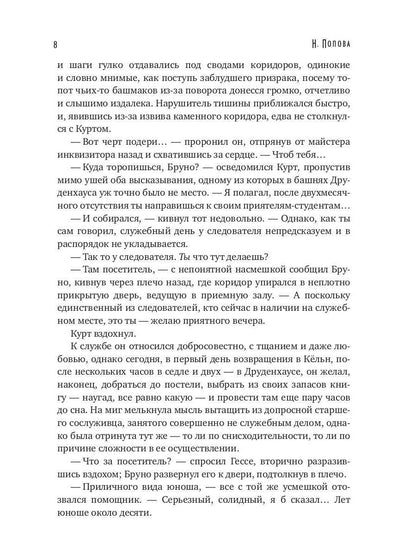 8 Н. Попова

и шаги гулко отдавались под сводами коридоров, одинокие и словно мнимые, как поступь заблудшего призрака, посему топот чьих-то башмаков из-за поворота донесся громко, отчетливо и слышимо издалека. Нарушитель тишины приближался быстро, и, явившись из-за извива каменного коридора, едва не столкнулся с Куртом.

— Вот черт подери… — проронил он, отпрянув от майстера инквизитора назад и схватившись за сердце. — Чтоб тебя…

— Куда торопишься, Бруно? — осведомился Курт, пропустив мимо ушей оба высказывания, одному из которых в башнях Друденхауса уж точно было не место. — Я полагал, после двухмесячного отсутствия ты направишься к своим приятелям-студентам…

— И собирался, — кивнул тот недовольно. — Однако, как ты сам говорил, служебный день у следователя непредсказуем и в распорядок не укладывается.

— Так то у следователя. Ты что тут делаешь?

— Там посетитель, — с непонятной насмешкой сообщил Бруно, кивнув через плечо назад, где коридор упирался в неплотно прикрытую дверь, ведущую в приемную залу. — А поскольку единственный из следователей, кто сейчас в наличии на служебном месте, это ты — желаю приятного вечера.

Курт вздохнул.

К службе он относился добросовестно, с тщанием и даже любовью, однако сегодня, в первый день возвращения в Кёльн, после нескольких часов в седле и двух — в Друденхаусе, он желал, наконец, добраться до постели, выбрать из своих запасов книгу — наугад, все равно какую — и провести там еще пару часов до сна. На миг мелькнула мысль вытащить из допросной старшего сослуживца, занятого совершенно не служебным делом, однако была отринута тут же — то ли по снисходительности, то ли по причине сложности в ее осуществлении.

— Что за посетитель? — спросил Гессе, вторично разразившись вздохом; Бруно развернул его к двери, подтолкнув в плечо.

— Приличного вида юноша, — все с той же усмешкой отозвался помощник. — Серьезный, солидный, я б сказал… Лет юноше около десяти.